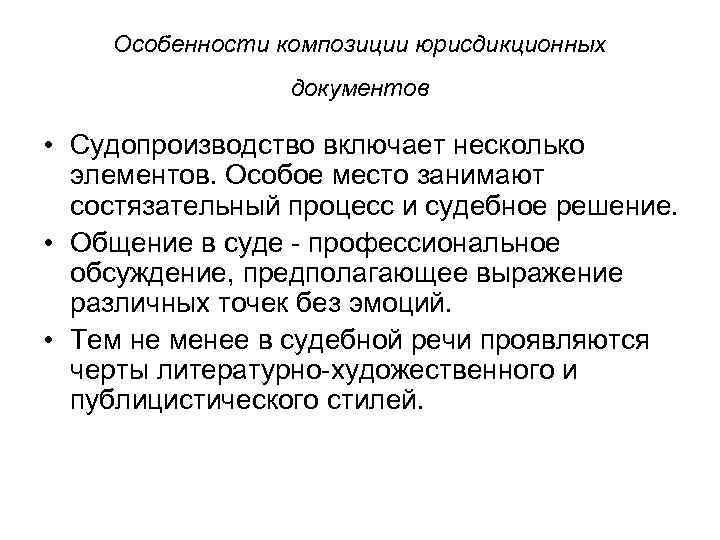 Особенности композиции юрисдикционных документов

• Судопроизводство включает несколько элементов. Особое место занимают состязательный процесс и судебное решение.
• Общение в суде - профессиональное обсуждение, предполагающее выражение различных точек без эмоций.
• Тем не менее в судебной речи проявляются черты литературно-художественного и публицистического стилей.